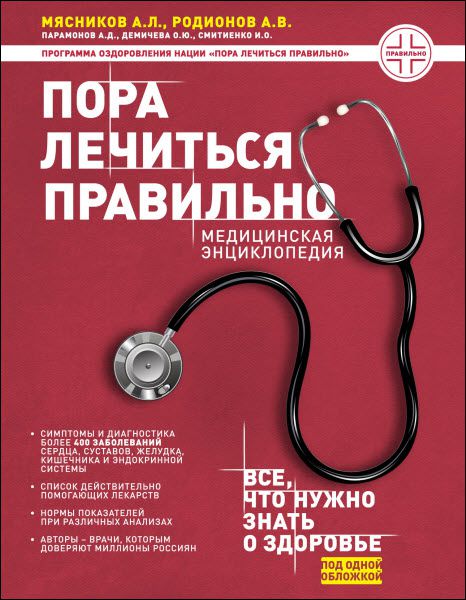 МЯСНИКОВ А.Л., РОДИОНОВ А.В.
ПАРАМОНОВ А.Д., ДЕМИЧЕВА О.Ю., СМИТИЕНКО И.О.

ПРОГРАММА ОЗДОРОВЛЕНИЯ НАЦИИ «ПОРА ЛЕЧИТЬСЯ ПРАВИЛЬНО»

ПРАВИЛЬНО

ПОРА ЛЕЧИТЬСЯ ПРАВИЛЬНО

МЕДИЦИНСКАЯ ЭНЦИКЛОПЕДИЯ

• СИМПТОМЫ И ДИАГНОСТИКА БОЛЕЕ 400 ЗАБОЛЕВАНИЙ СЕРДЦА, СУСТАВОВ, ЖЕЛУДКА, КИШЕЧНИКА И ЭНДОКРИННОЙ СИСТЕМЫ

• СПИСОК ДЕЙСТВИТЕЛЬНО ПОМОГАЮЩИХ ЛЕКАРСТВ

• НОРМЫ ПОКАЗАТЕЛЕЙ ПРИ РАЗЛИЧНЫХ АНАЛИЗАХ

• АВТОРЫ – ВРАЧИ, КОТОРЫМ ДОВЕРЯЮТ МИЛЛИОНЫ РОССИЯН

ВСЕ, ЧТО НУЖНО ЗНАТЬ О ЗДОРОВЬЕ

ПОД ОДНОЙ ОБЛОЖКОЙ